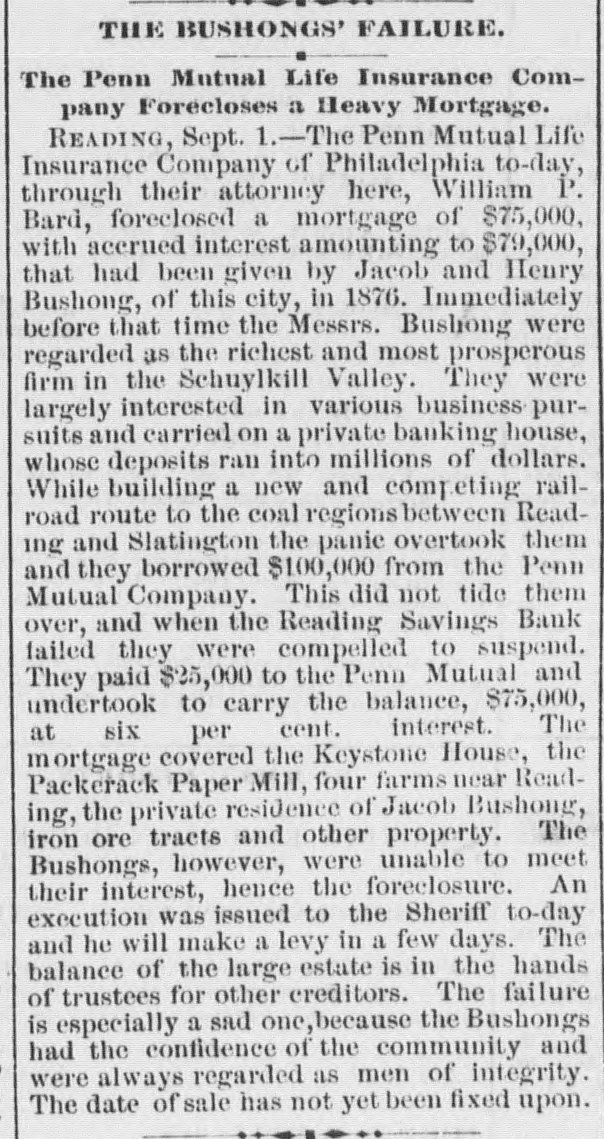 THE BUSHONGS' FAILURE.

The Penn Mutual Life Insurance Company Forecloses a Heavy Mortgage.

READING, Sept. 1.—The Penn Mutual Life Insurance Company of Philadelphia to-day, through their attorney here, William P. Bard, foreclosed a mortgage of $75,000, with accrued interest amounting to $79,000, that had been given by Jacob and Henry Bushong, of this city, in 1876. Immediately before that time the Messrs. Bushong were regarded as the richest and most prosperous firm in the Schuylkill Valley. They were largely interested in various business pursuits and carried on a private banking house, whose deposits ran into millions of dollars. While building a new and competing railroad route to the coal regions between Reading and Slatington the panic overtook them and they borrowed $100,000 from the Penn Mutual Company. This did not tide them over, and when the Reading Savings Bank failed they were compelled to suspend. They paid $25,000 to the Penn Mutual and undertook to carry the balance, $75,000, at six per cent. interest. The mortgage covered the Keystone House, the Packerack Paper Mill, four farms near Reading, the private residence of Jacob Bushong, iron ore tracts and other property. The Bushongs, however, were unable to meet their interest, hence the foreclosure. An execution was issued to the Sheriff to-day and he will make a levy in a few days. The balance of the large estate is in the hands of trustees for other creditors. The failure is especially a sad one, because the Bushongs had the confidence of the community and were always regarded as men of integrity. The date of sale has not yet been fixed upon.